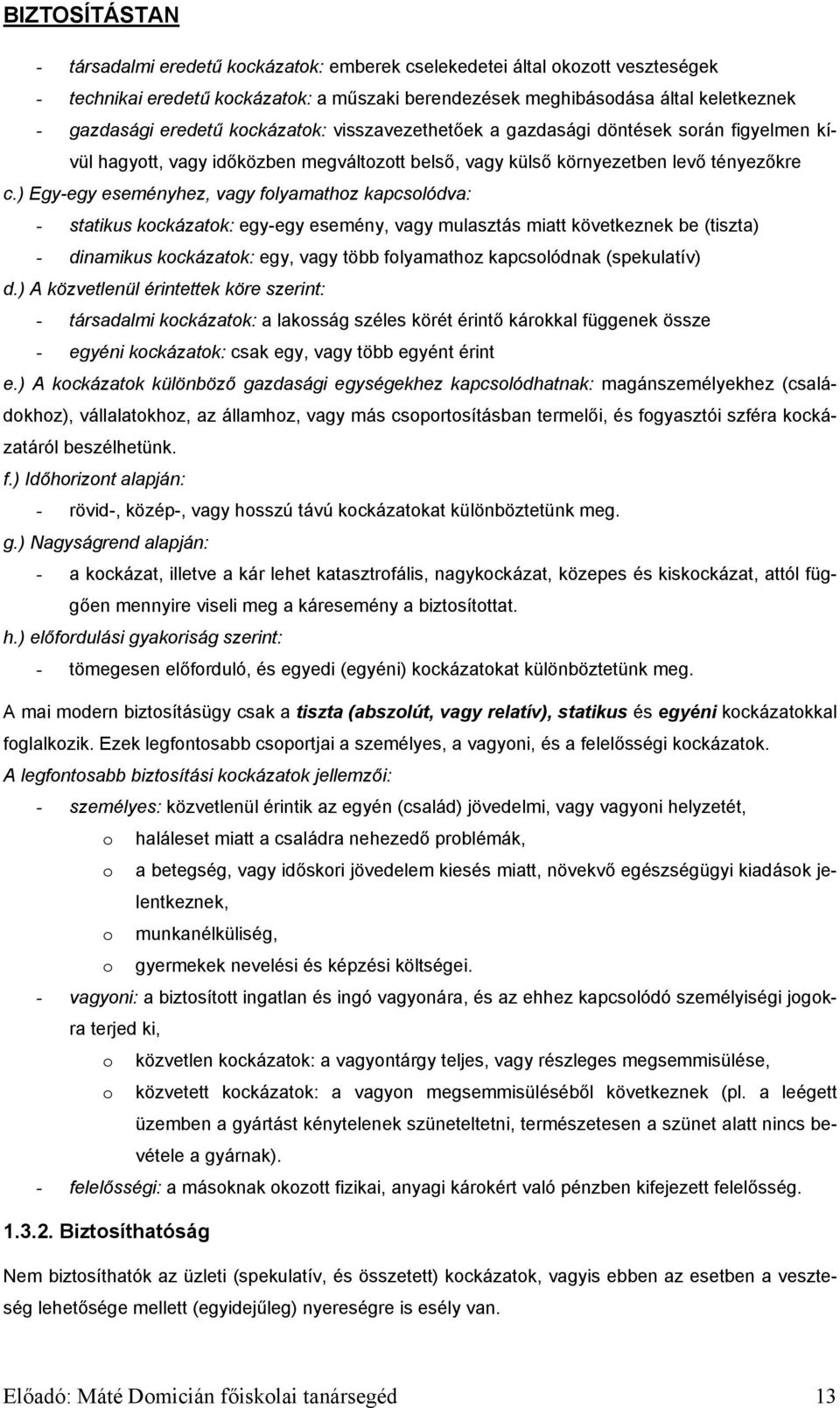 BIZTOSÍTÁSTAN

- társadalmi eredetű kockázatok: emberek cselekedetei által okozott veszteségek
- technikai eredetű kockázatok: a műszaki berendezések meghibásodása által keletkeznek
- gazdasági eredetű kockázatok: visszavezethetőek a gazdasági döntések során figyelmen kívül hagyott, vagy időközben megváltozott belső, vagy külső környezetben levő tényezőkre

c.) Egy-egy eseményhez, vagy folyamathoz kapcsolódva:
- statikus kockázatok: egy-egy esemény, vagy mulasztás miatt következnek be (tiszta)
- dinamikus kockázatok: egy, vagy több folyamathoz kapcsolódnak (spekulatív)

d.) A közvetlenül érintettek köre szerint:
- társadalmi kockázatok: a lakosság széles körét érintő károkkal függenek össze
- egyéni kockázatok: csak egy, vagy több egyént érint

e.) A kockázatok különböző gazdasági egységekhez kapcsolódhatnak: magánszemélyekhez (családokhoz), vállalatokhoz, az államhoz, vagy más csoportosításban termelői, és fogyasztói szféra kockázatáról beszélhetünk.

f.) Időhorizont alapján:
- rövid-, közép-, vagy hosszú távú kockázatokat különböztetünk meg.

g.) Nagyságrend alapján:
- a kockázat, illetve a kár lehet katasztrofális, nagykockázat, közepes és kiskockázat, attól függően mennyire viseli meg a káresemény a biztosítottat.

h.) előfordulási gyakoriság szerint:
- tömegesen előforduló, és egyedi (egyéni) kockázatokat különböztetünk meg.

A mai modern biztosításügy csak a tiszta (abszolút, vagy relatív), statikus és egyéni kockázatokkal foglalkozik. Ezek legfontosabb csoportjai a személyes, a vagyoni, és a felelősségi kockázatok.

A legfontosabb biztosítási kockázatok jellemzői:
- személyes: közvetlenül érintik az egyén (család) jövedelmi, vagy vagyoni helyzetét,
  o haláleset miatt a családra nehezedő problémák,
  o a betegség, vagy időskori jövedelem kiesés miatt, növekvő egészségügyi kiadások jelentkeznek,
  o munkanélküliség,
  o gyermekek nevelési és képzési költségei.
- vagyoni: a biztosított ingatlan és ingó vagyonára, és az ehhez kapcsolódó személyiségi jogokra terjed ki,
  o közvetlen kockázatok: a vagyontárgy teljes, vagy részleges megsemmisülése,
  o közvetett kockázatok: a vagyon megsemmisüléséből következnek (pl. a leégett üzemben a gyártást kénytelenek szüneteltetni, természetesen a szünet alatt nincs bevétele a gyárnak).
- felelősségi: a másoknak okozott fizikai, anyagi károkért való pénzben kifejezett felelősség.

1.3.2. Biztosíthatóság

Nem biztosíthatók az üzleti (spekulatív, és összetett) kockázatok, vagyis ebben az esetben a veszteség lehetősége mellett (egyidejűleg) nyereségre is esély van.

Előadó: Máté Domicián főiskolai tanársegéd 13